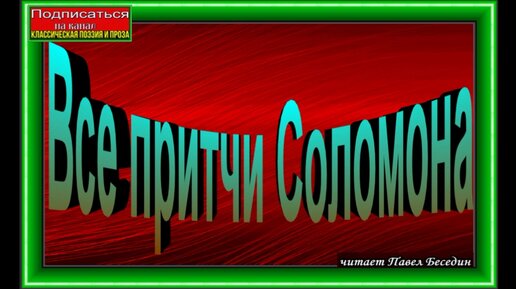 Подписаться
на канал
КЛАССИЧЕСКАЯ ПОЭЗИЯ И ПРОЗА

Все притчи Соломона

читает Павел Беседин